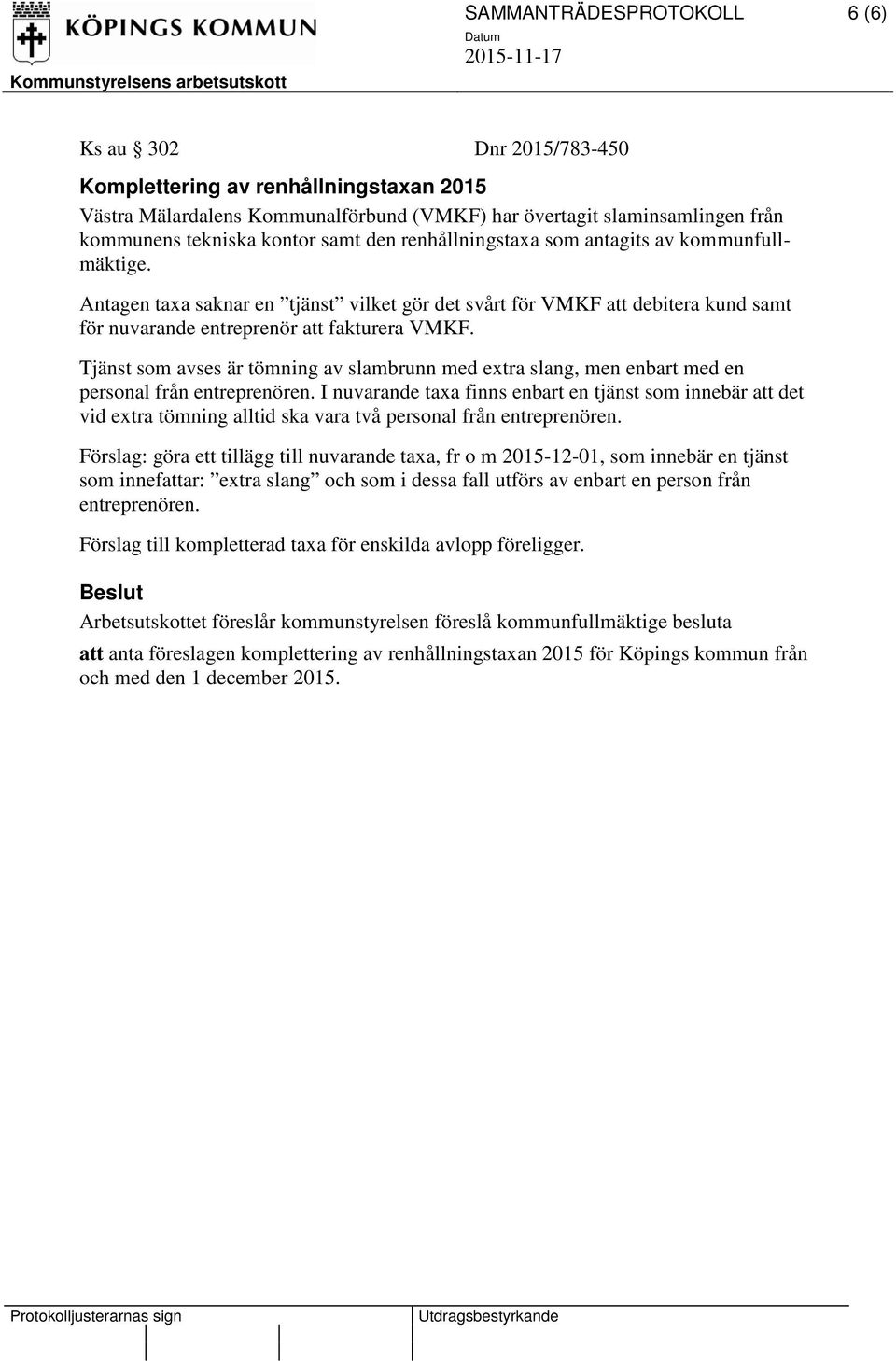 KÖPINGS KOMMUN

SAMMANTRÄDESPROTOKOLL 6 (6)

Datum
2015-11-17

Kommunstyrelsens arbetsutskott

Ks au § 302 Dnr 2015/783-450

Komplettering av renhållningstaxan 2015

Västra Mälardalens Kommunalförbund (VMKF) har övertagit slaminsamlingen från kommunens tekniska kontor samt den renhållningstaxa som antagits av kommunfullmäktige.

Antagen taxa saknar en ”tjänst” vilket gör det svårt för VMKF att debitera kund samt för nuvarande entreprenör att fakturera VMKF.

Tjänst som avses är tömning av slambrunn med extra slang, men enbart med en personal från entreprenören. I nuvarande taxa finns enbart en tjänst som innebär att det vid extra tömning alltid ska vara två personal från entreprenören.

Förslag: göra ett tillägg till nuvarande taxa, fr o m 2015-12-01, som innebär en tjänst som innefattar: ”extra slang” och som i dessa fall utförs av enbart en person från entreprenören.

Förslag till kompletterad taxa för enskilda avlopp föreligger.

Beslut

Arbetsutskottet föreslår kommunstyrelsen föreslå kommunfullmäktige besluta

att anta föreslagen komplettering av renhållningstaxan 2015 för Köpings kommun från och med den 1 december 2015.

Protokolljusterarnas sign

Utdragsbestyrkande